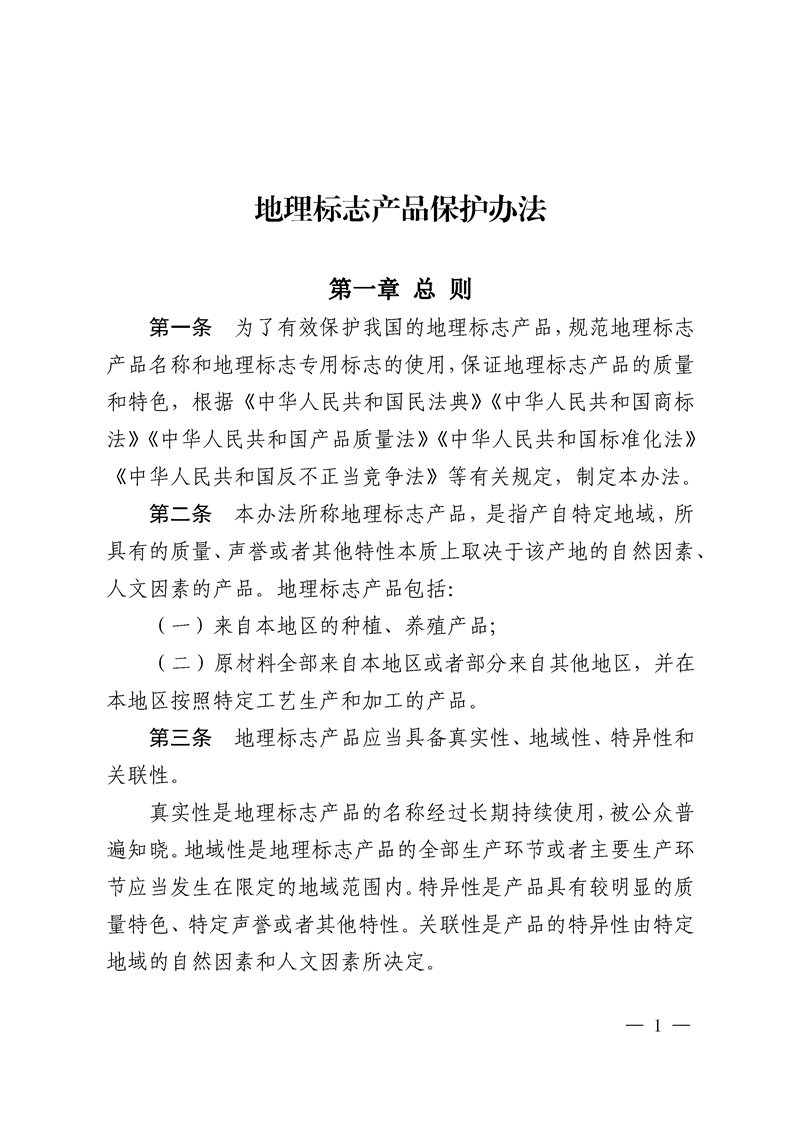 地理标志产品保护办法

第一章 总 则

第一条 为了有效保护我国的地理标志产品，规范地理标志产品名称和地理标志专用标志的使用，保证地理标志产品的质量和特色，根据《中华人民共和国民法典》《中华人民共和国商标法》《中华人民共和国产品质量法》《中华人民共和国标准化法》《中华人民共和国反不正当竞争法》等有关规定，制定本办法。

第二条 本办法所称地理标志产品，是指产自特定地域，所具有的质量、声誉或者其他特性本质上取决于该产地的自然因素、人文因素的产品。地理标志产品包括：

（一）来自本地区的种植、养殖产品；

（二）原材料全部来自本地区或者部分来自其他地区，并在本地区按照特定工艺生产和加工的产品。

第三条 地理标志产品应当具备真实性、地域性、特异性和关联性。

真实性是地理标志产品的名称经过长期持续使用，被公众普遍知晓。地域性是地理标志产品的全部生产环节或者主要生产环节应当发生在限定的地域范围内。特异性是产品具有较明显的质量特色、特定声誉或者其他特性。关联性是产品的特异性由特定地域的自然因素和人文因素所决定。

— 1 —